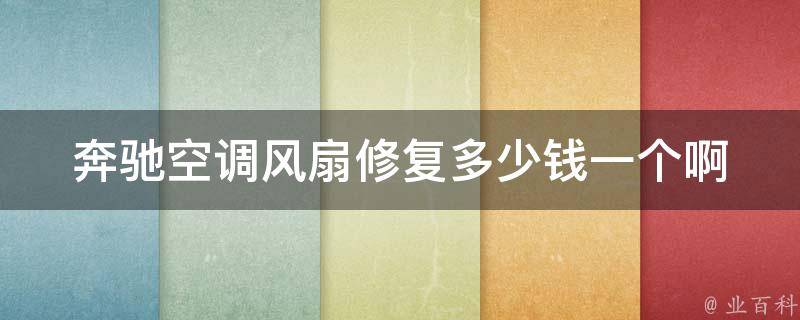 奔驰空调风扇修复多少钱一个啊

@ 业百科